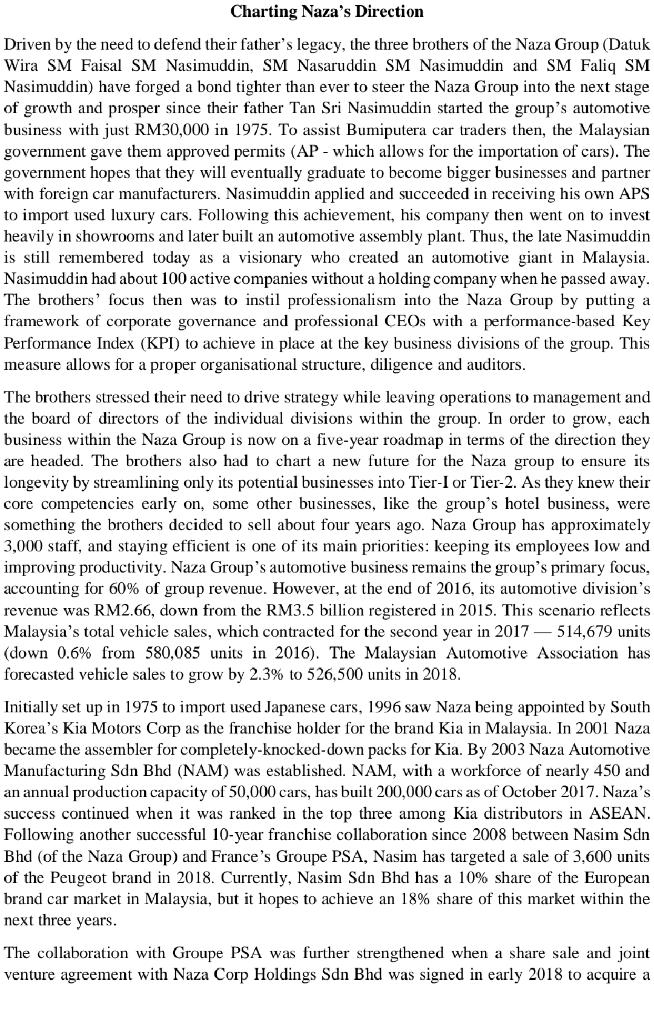 Charting Naza's Direction

Driven by the need to defend their father's legacy, the three brothers of the Naza Group (Datuk Wira SM Faisal SM Nasimuddin, SM Nasaruddin SM Nasimuddin and SM Faliq SM Nasimuddin) have forged a bond tighter than ever to steer the Naza Group into the next stage of growth and prosper since their father Tan Sri Nasimuddin started the group's automotive business with just RM30,000 in 1975. To assist Bumiputera car traders then, the Malaysian government gave them approved permits (AP - which allows for the importation of cars). The government hopes that they will eventually graduate to become bigger businesses and partner with foreign car manufacturers. Nasimuddin applied and succeeded in receiving his own APS to import used luxury cars. Following this achievement, his company then went on to invest heavily in showrooms and later built an automotive assembly plant. Thus, the late Nasimuddin is still remembered today as a visionary who created an automotive giant in Malaysia. Nasimuddin had about 100 active companies without a holding company when he passed away. The brothers' focus then was to instil professionalism into the Naza Group by putting a framework of corporate governance and professional CEOs with a performance-based Key Performance Index (KPI) to achieve in place at the key business divisions of the group. This measure allows for a proper organisational structure, diligence and auditors.

The brothers stressed their need to drive strategy while leaving operations to management and the board of directors of the individual divisions within the group. In order to grow, each business within the Naza Group is now on a five-year roadmap in terms of the direction they are headed. The brothers also had to chart a new future for the Naza group to ensure its longevity by streamlining only its potential businesses into Tier-I or Tier-2. As they knew their core competencies early on, some other businesses, like the group's hotel business, were something the brothers decided to sell about four years ago. Naza Group has approximately 3,000 staff, and staying efficient is one of its main priorities: keeping its employees low and improving productivity. Naza Group's automotive business remains the group's primary focus, accounting for 60% of group revenue. However, at the end of 2016, its automotive division's revenue was RM2.66, down from the RM3.5 billion registered in 2015. This scenario reflects Malaysia's total vehicle sales, which contracted for the second year in 2017 — 514,679 units (down 0.6% from 580,085 units in 2016). The Malaysian Automotive Association has forecasted vehicle sales to grow by 2.3% to 526,500 units in 2018.

Initially set up in 1975 to import used Japanese cars, 1996 saw Naza being appointed by South Korea's Kia Motors Corp as the franchise holder for the brand Kia in Malaysia. In 2001 Naza became the assembler for completely-knocked-down packs for Kia. By 2003 Naza Automotive Manufacturing Sdn Bhd (NAM) was established. NAM, with a workforce of nearly 450 and an annual production capacity of 50,000 cars, has built 200,000 cars as of October 2017. Naza's success continued when it was ranked in the top three among Kia distributors in ASEAN. Following another successful 10-year franchise collaboration since 2008 between Nasim Sdn Bhd (of the Naza Group) and France's Groupe PSA, Nasim has targeted a sale of 3,600 units of the Peugeot brand in 2018. Currently, Nasim Sdn Bhd has a 10% share of the European brand car market in Malaysia, but it hopes to achieve an 18% share of this market within the next three years.

The collaboration with Groupe PSA was further strengthened when a share sale and joint venture agreement with Naza Corp Holdings Sdn Bhd was signed in early 2018 to acquire a